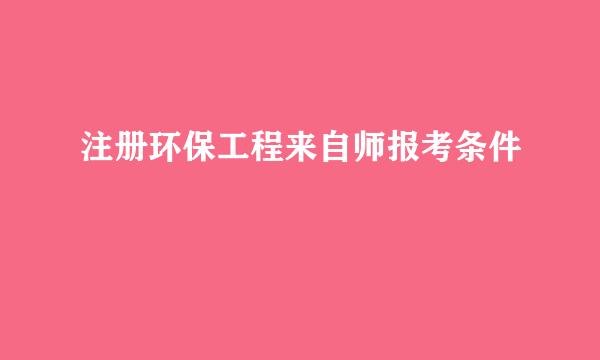 注册环保工程来自师报考条件